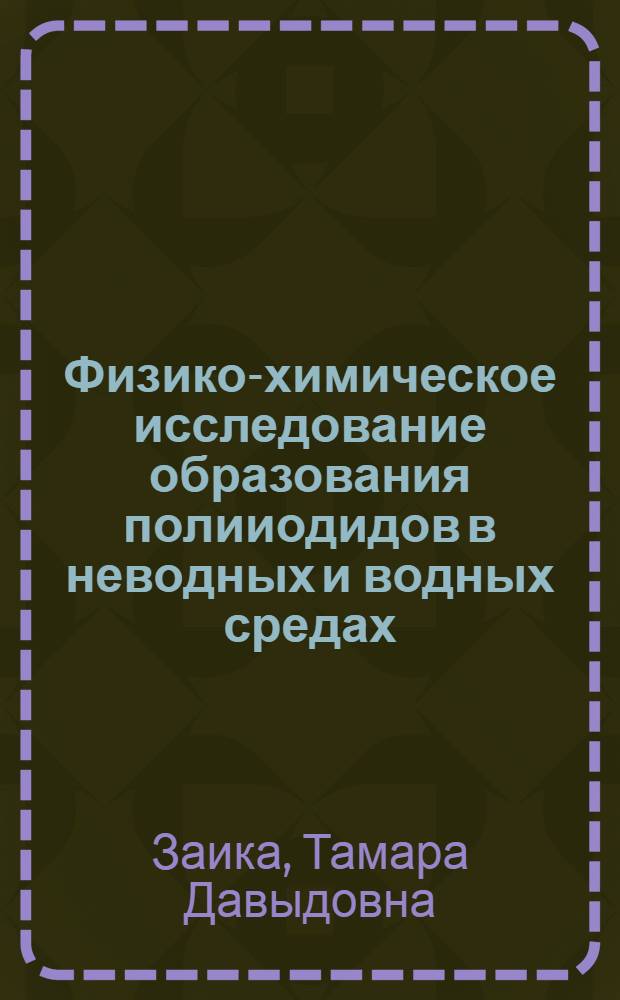 Физико-химическое исследование образования полииодидов в неводных и водных средах

Заика, Тамара Давыдовна